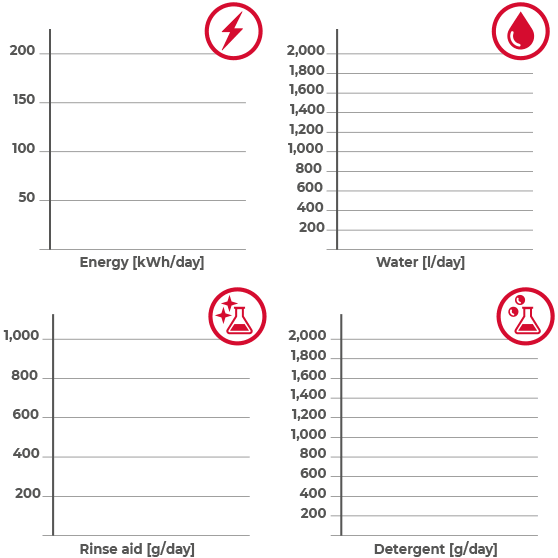 200
150
100
50
Energy [kWh/day]

2,000
1,800
1,600
1,400
1,200
1,000
800
600
400
200
Water [l/day]

1,000
800
600
400
200
Rinse aid [g/day]

2,000
1,800
1,600
1,400
1,200
1,000
800
600
400
200
Detergent [g/day]